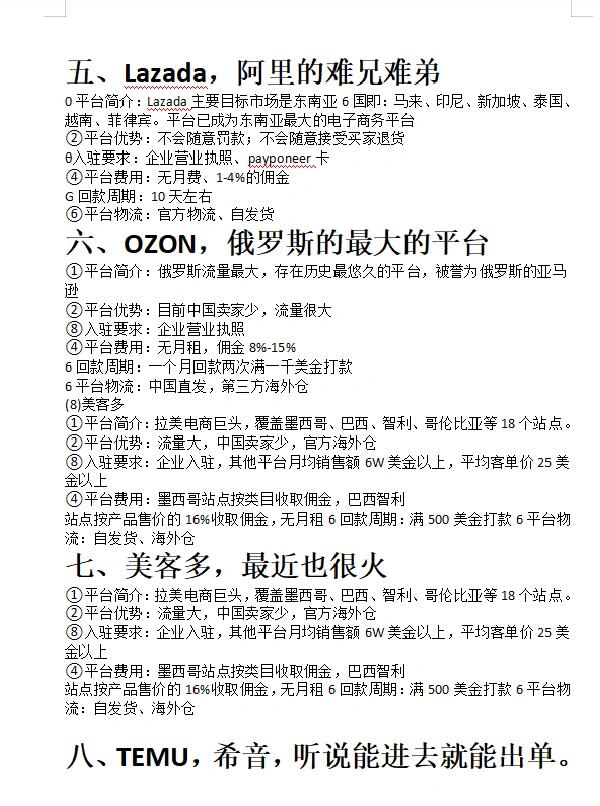 五、Lazada，阿里的难兄难弟

0 平台简介：Lazada 主要目标市场是东南亚 6 国即：马来、印尼、新加坡、泰国、越南、菲律宾。平台已成为东南亚最大的电子商务平台
②平台优势：不会随意罚款；不会随意接受买家退货
θ入驻要求：企业营业执照、payponeer 卡
④平台费用：无月费、1-4%的佣金
G 回款周期：10 天左右
⑥平台物流：官方物流、自发货

六、OZON，俄罗斯的最大的平台

①平台简介：俄罗斯流量最大，存在历史最悠久的平台，被誉为俄罗斯的亚马逊
②平台优势：目前中国卖家少，流量很大
⑧入驻要求：企业营业执照
④平台费用：无月租，佣金 8%-15%
6 回款周期：一个月回款两次满一千美金打款
6 平台物流：中国直发，第三方海外仓
(8)美客多
①平台简介：拉美电商巨头，覆盖墨西哥、巴西、智利、哥伦比亚等 18 个站点。
②平台优势：流量大，中国卖家少，官方海外仓
⑧入驻要求：企业入驻，其他平台月均销售额 6W 美金以上，平均客单价 25 美金以上
④平台费用：墨西哥站点按类目收取佣金，巴西智利
站点按产品售价的 16%收取佣金，无月租 6 回款周期：满 500 美金打款 6 平台物流：自发货、海外仓

七、美客多，最近也很火

①平台简介：拉美电商巨头，覆盖墨西哥、巴西、智利、哥伦比亚等 18 个站点。
②平台优势：流量大，中国卖家少，官方海外仓
⑧入驻要求：企业入驻，其他平台月均销售额 6W 美金以上，平均客单价 25 美金以上
④平台费用：墨西哥站点按类目收取佣金，巴西智利
站点按产品售价的 16%收取佣金，无月租 6 回款周期：满 500 美金打款 6 平台物流：自发货、海外仓

八、TEMU，希音，听说能进去就能出单。